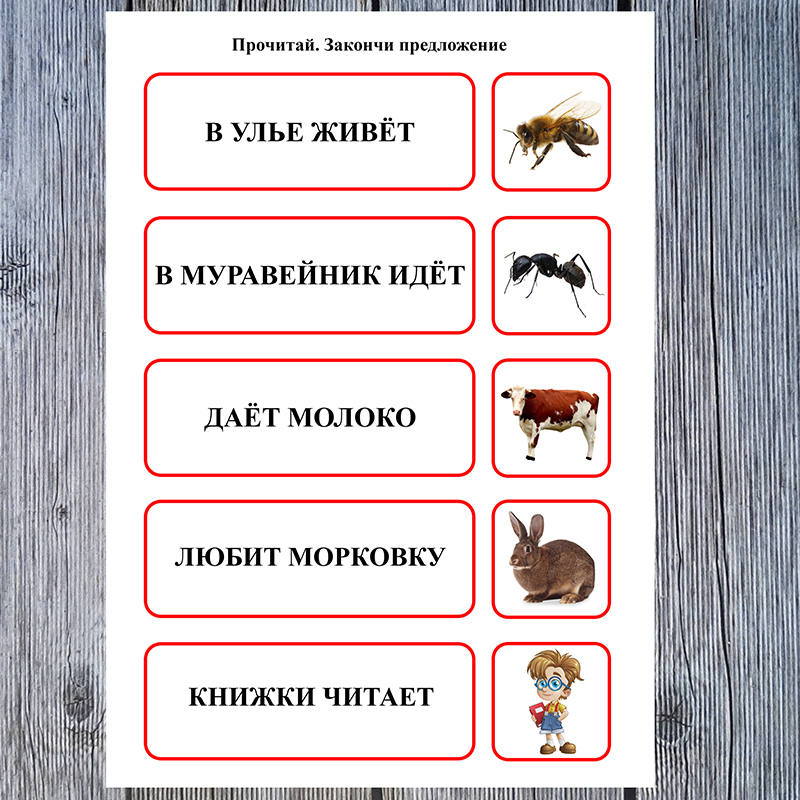 Прочитай. Закончи предложение

В УЛЬЕ ЖИВЁТ

В МУРАВЕЙНИК ИДЁТ

ДАЁТ МОЛОКО

ЛЮБИТ МОРКОВКУ

КНИЖКИ ЧИТАЕТ